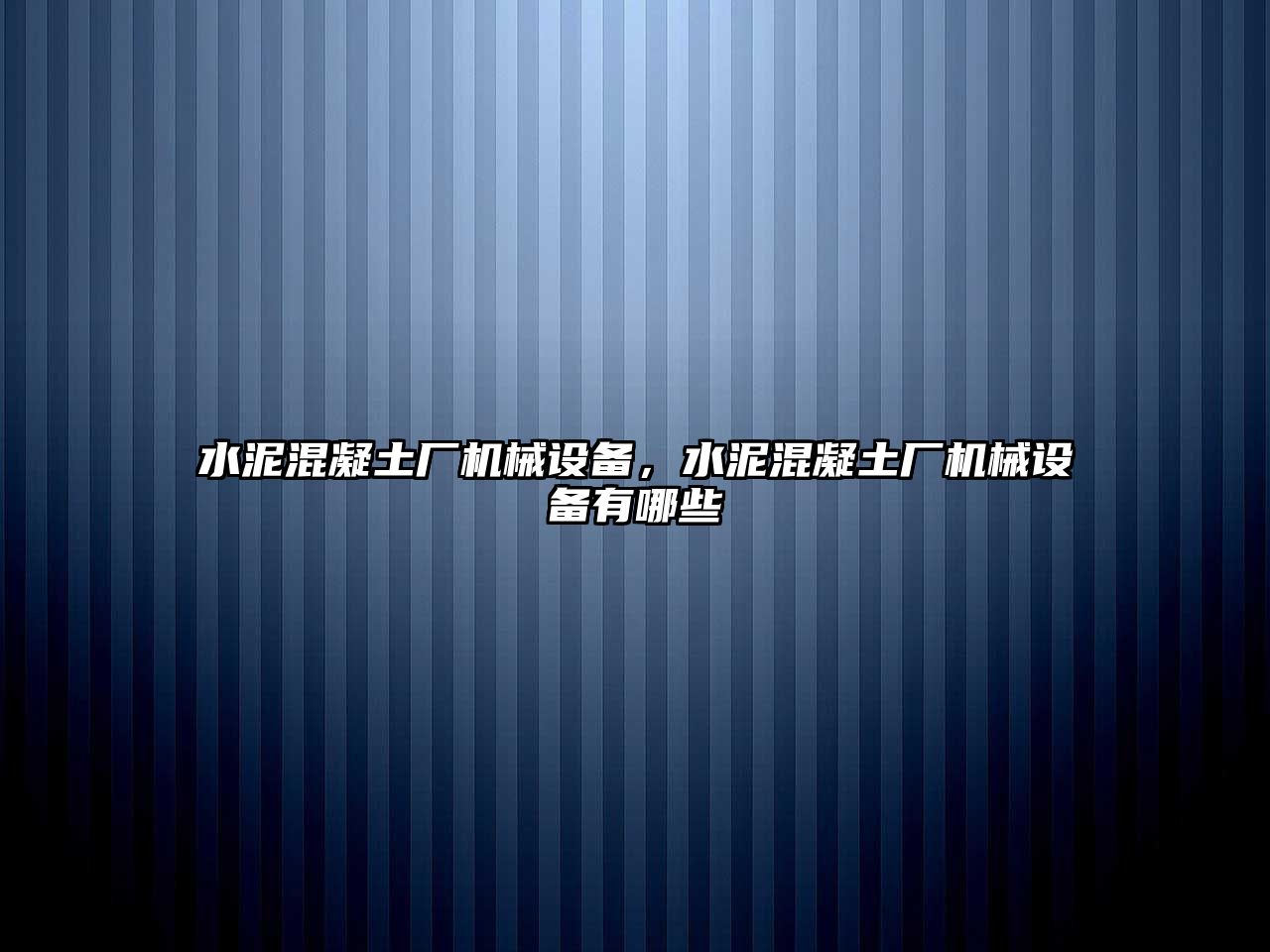 水泥混凝土厂机械设备，水泥混凝土厂机械设备有哪些